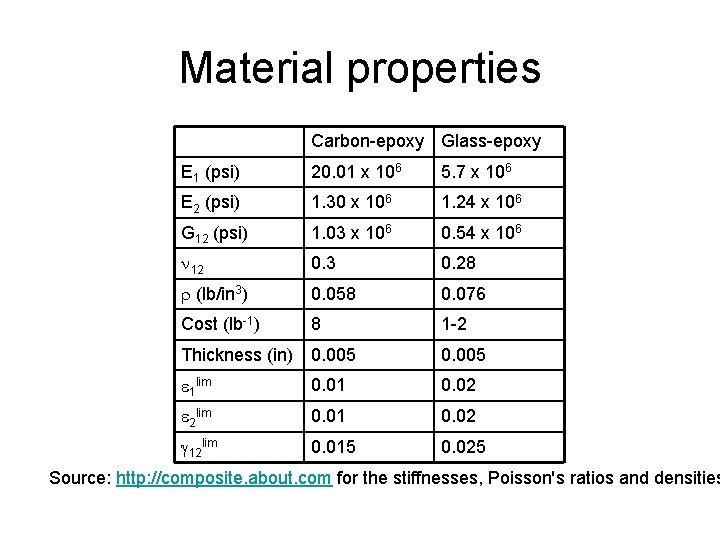 Material properties

|  | Carbon-epoxy | Glass-epoxy |
|---|---|---|
| $E_1$ (psi) | $20.01 \times 10^6$ | $5.7 \times 10^6$ |
| $E_2$ (psi) | $1.30 \times 10^6$ | $1.24 \times 10^6$ |
| $G_{12}$ (psi) | $1.03 \times 10^6$ | $0.54 \times 10^6$ |
| $\nu_{12}$ | 0.3 | 0.28 |
| $\rho$ (lb/in$^3$) | 0.058 | 0.076 |
| Cost (lb$^{-1}$) | 8 | 1-2 |
| Thickness (in) | 0.005 | 0.005 |
| $\varepsilon_1^{lim}$ | 0.01 | 0.02 |
| $\varepsilon_2^{lim}$ | 0.01 | 0.02 |
| $\gamma_{12}^{lim}$ | 0.015 | 0.025 |

Source: http://composite.about.com for the stiffnesses, Poisson's ratios and densities